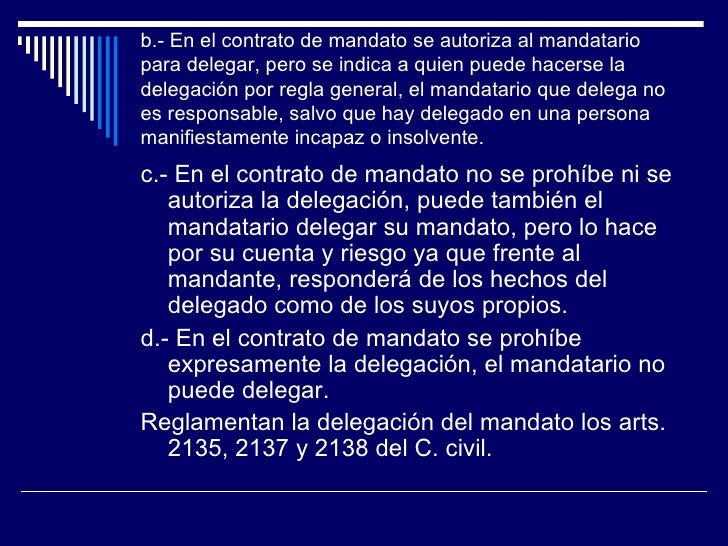 b.- En el contrato de mandato se autoriza al mandatario para delegar, pero se indica a quien puede hacerse la delegación por regla general, el mandatario que delega no es responsable, salvo que hay delegado en una persona manifiestamente incapaz o insolvente.

c.- En el contrato de mandato no se prohíbe ni se autoriza la delegación, puede también el mandatario delegar su mandato, pero lo hace por su cuenta y riesgo ya que frente al mandante, responderá de los hechos del delegado como de los suyos propios.

d.- En el contrato de mandato se prohíbe expresamente la delegación, el mandatario no puede delegar.

Reglamentan la delegación del mandato los arts. 2135, 2137 y 2138 del C. civil.